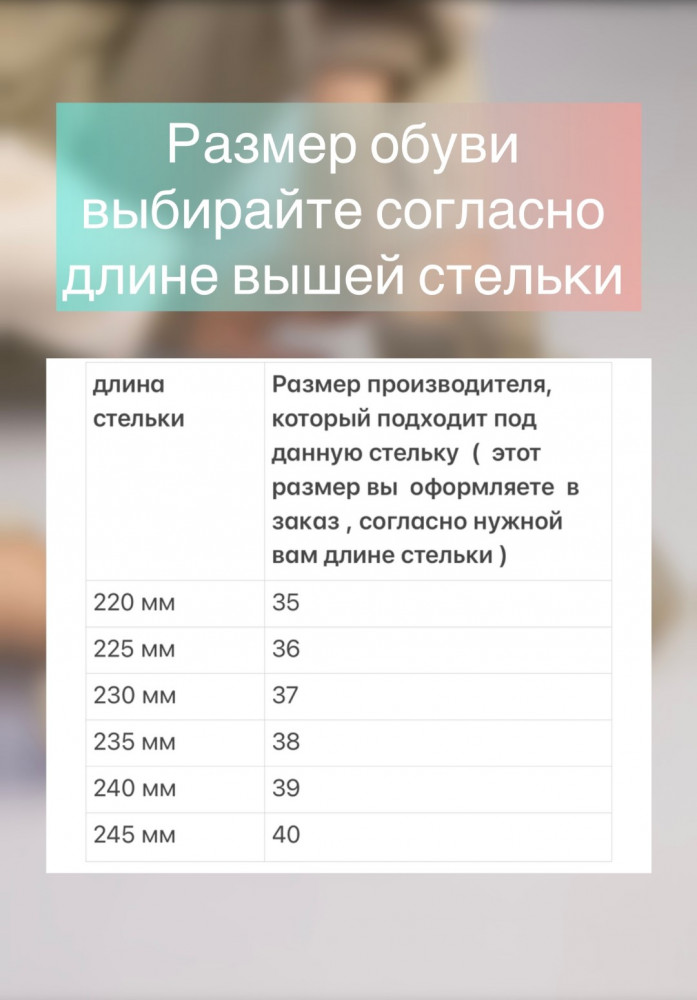 Размер обуви выбирайте согласно длине вышей стельки

| длина стельки | Размер производителя, который подходит под данную стельку ( этот размер вы оформляете в заказ , согласно нужной вам длине стельки ) |
|---|---|
| 220 мм | 35 |
| 225 мм | 36 |
| 230 мм | 37 |
| 235 мм | 38 |
| 240 мм | 39 |
| 245 мм | 40 |